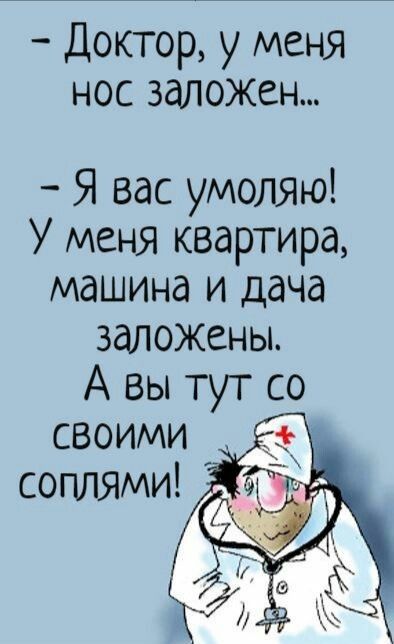 – Доктор, у меня нос заложен...

– Я вас умоляю! У меня квартира, машина и дача заложены. А вы тут со своими соплями!